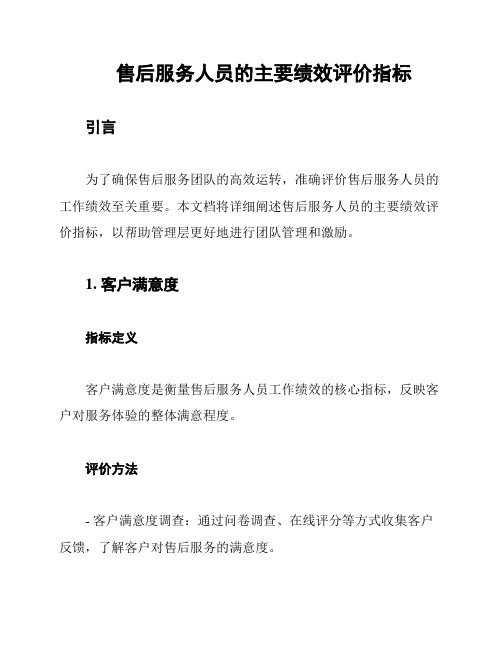 售后服务人员的主要绩效评价指标

引言

为了确保售后服务团队的高效运转，准确评价售后服务人员的工作绩效至关重要。本文档将详细阐述售后服务人员的主要绩效评价指标，以帮助管理层更好地进行团队管理和激励。

1. 客户满意度

指标定义

客户满意度是衡量售后服务人员工作绩效的核心指标，反映客户对服务体验的整体满意程度。

评价方法

- 客户满意度调查：通过问卷调查、在线评分等方式收集客户反馈，了解客户对售后服务的满意度。